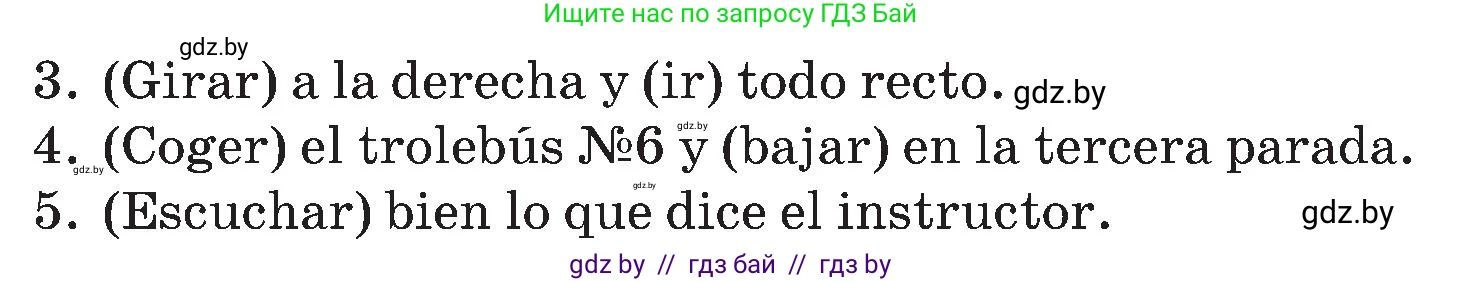 Ищите нас по запросу ГДЗ Бай

gdz.by

3. (Girar) a la derecha y (ir) todo recto. gdz.by

4. (Coger) el trolebús №6 y (bajar) en la tercera parada.

gdz.by gdz.by gdz.by

5. (Escuchar) bien lo que dice el instructor. gdz.by

gdz by // гдз бай // гдз by